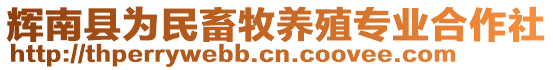 辉南县为民畜牧养殖专业合作社
http://thperrywebb.cn.coovee.com